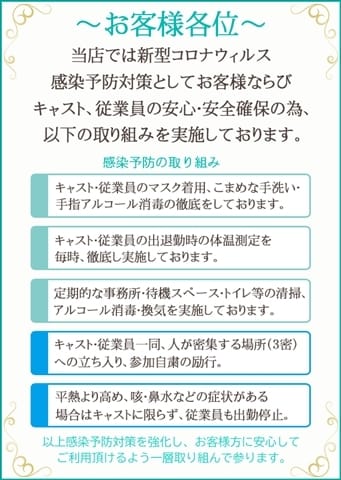 ～お客様各位～

当店では新型コロナウィルス感染予防対策としてお客様ならびキャスト、従業員の安心・安全確保の為、以下の取り組みを実施しております。

感染予防の取り組み

キャスト・従業員のマスク着用、こまめな手洗い・手指アルコール消毒の徹底をしております。

キャスト・従業員の出退勤時の体温測定を毎時、徹底し実施しております。

定期的な事務所・待機スペース・トイレ等の清掃、アルコール消毒・換気を実施しております。

キャスト・従業員一同、人が密集する場所(3密)への立ち入り、参加自粛の励行。

平熱より高め、咳・鼻水などの症状がある場合はキャストに限らず、従業員も出勤停止。

以上感染予防対策を強化し、お客様方に安心してご利用頂けるよう一層取り組んで参ります。